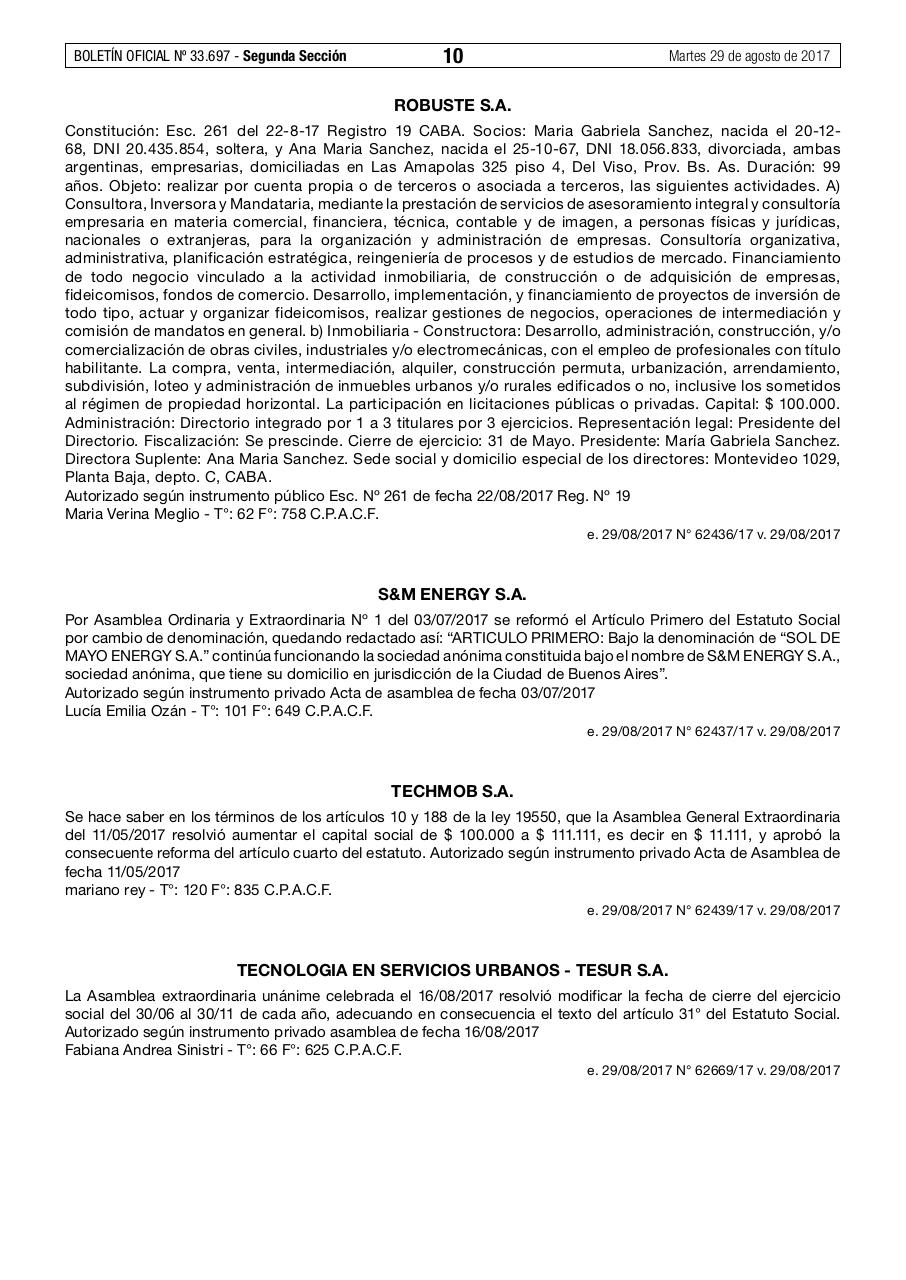 BOLETÍN OFICIAL Nº 33.697 - Segunda Sección 10 Martes 29 de agosto de 2017

ROBUSTE S.A.

Constitución: Esc. 261 del 22-8-17 Registro 19 CABA. Socios: Maria Gabriela Sanchez, nacida el 20-12-68, DNI 20.435.854, soltera, y Ana Maria Sanchez, nacida el 25-10-67, DNI 18.056.833, divorciada, ambas argentinas, empresarias, domiciliadas en Las Amapolas 325 piso 4, Del Viso, Prov. Bs. As. Duración: 99 años. Objeto: realizar por cuenta propia o de terceros o asociada a terceros, las siguientes actividades. A) Consultora, Inversora y Mandataria, mediante la prestación de servicios de asesoramiento integral y consultoría empresaria en materia comercial, financiera, técnica, contable y de imagen, a personas físicas y jurídicas, nacionales o extranjeras, para la organización y administración de empresas. Consultoría organizativa, administrativa, planificación estratégica, reingeniería de procesos y de estudios de mercado. Financiamiento de todo negocio vinculado a la actividad inmobiliaria, de construcción o de adquisición de empresas, fideicomisos, fondos de comercio. Desarrollo, implementación, y financiamiento de proyectos de inversión de todo tipo, actuar y organizar fideicomisos, realizar gestiones de negocios, operaciones de intermediación y comisión de mandatos en general. b) Inmobiliaria - Constructora: Desarrollo, administración, construcción, y/o comercialización de obras civiles, industriales y/o electromecánicas, con el empleo de profesionales con título habilitante. La compra, venta, intermediación, alquiler, construcción permuta, urbanización, arrendamiento, subdivisión, loteo y administración de inmuebles urbanos y/o rurales edificados o no, inclusive los sometidos al régimen de propiedad horizontal. La participación en licitaciones públicas o privadas. Capital: $ 100.000. Administración: Directorio integrado por 1 a 3 titulares por 3 ejercicios. Representación legal: Presidente del Directorio. Fiscalización: Se prescinde. Cierre de ejercicio: 31 de Mayo. Presidente: María Gabriela Sanchez. Directora Suplente: Ana Maria Sanchez. Sede social y domicilio especial de los directores: Montevideo 1029, Planta Baja, depto. C, CABA.
Autorizado según instrumento público Esc. Nº 261 de fecha 22/08/2017 Reg. Nº 19
Maria Verina Meglio - T°: 62 F°: 758 C.P.A.C.F.

e. 29/08/2017 N° 62436/17 v. 29/08/2017

S&M ENERGY S.A.

Por Asamblea Ordinaria y Extraordinaria Nº 1 del 03/07/2017 se reformó el Artículo Primero del Estatuto Social por cambio de denominación, quedando redactado así: “ARTICULO PRIMERO: Bajo la denominación de “SOL DE MAYO ENERGY S.A.” continúa funcionando la sociedad anónima constituida bajo el nombre de S&M ENERGY S.A., sociedad anónima, que tiene su domicilio en jurisdicción de la Ciudad de Buenos Aires”.
Autorizado según instrumento privado Acta de asamblea de fecha 03/07/2017
Lucía Emilia Ozán - T°: 101 F°: 649 C.P.A.C.F.

e. 29/08/2017 N° 62437/17 v. 29/08/2017

TECHMOB S.A.

Se hace saber en los términos de los artículos 10 y 188 de la ley 19550, que la Asamblea General Extraordinaria del 11/05/2017 resolvió aumentar el capital social de $ 100.000 a $ 111.111, es decir en $ 11.111, y aprobó la consecuente reforma del artículo cuarto del estatuto. Autorizado según instrumento privado Acta de Asamblea de fecha 11/05/2017
mariano rey - T°: 120 F°: 835 C.P.A.C.F.

e. 29/08/2017 N° 62439/17 v. 29/08/2017

TECNOLOGIA EN SERVICIOS URBANOS - TESUR S.A.

La Asamblea extraordinaria unánime celebrada el 16/08/2017 resolvió modificar la fecha de cierre del ejercicio social del 30/06 al 30/11 de cada año, adecuando en consecuencia el texto del artículo 31° del Estatuto Social.
Autorizado según instrumento privado asamblea de fecha 16/08/2017
Fabiana Andrea Sinistri - T°: 66 F°: 625 C.P.A.C.F.

e. 29/08/2017 N° 62669/17 v. 29/08/2017